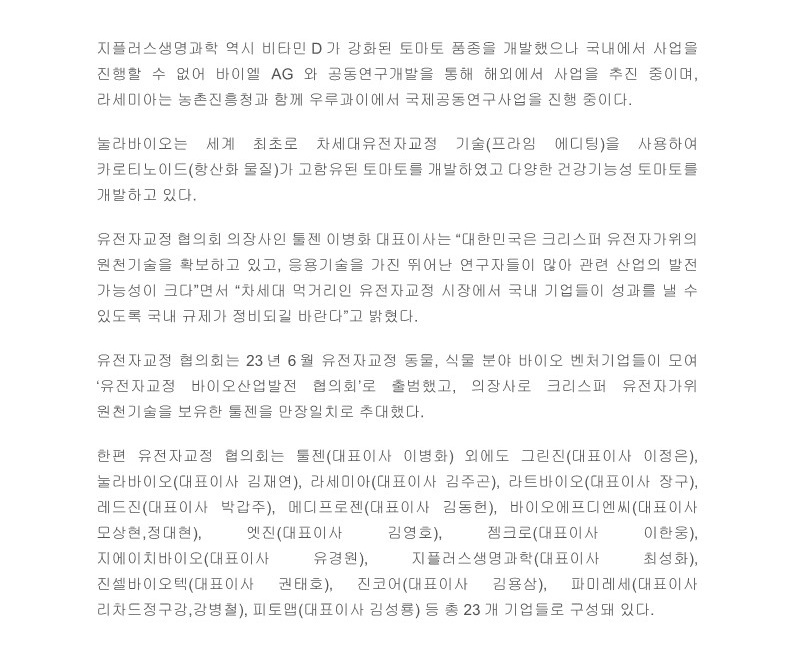 지플러스생명과학 역시 비타민 D 가 강화된 토마토 품종을 개발했으나 국내에서 사업을 진행할 수 없어 바이엘 AG 와 공동연구개발을 통해 해외에서 사업을 추진 중이며, 라세미아는 농촌진흥청과 함께 우루과이에서 국제공동연구사업을 진행 중이다.

눌라바이오는 세계 최초로 차세대유전자교정 기술(프라임 에디팅)을 사용하여 카로티노이드(항산화 물질)가 고함유된 토마토를 개발하였고 다양한 건강기능성 토마토를 개발하고 있다.

유전자교정 협의회 의장사인 툴젠 이병화 대표이사는 “대한민국은 크리스퍼 유전자가위의 원천기술을 확보하고 있고, 응용기술을 가진 뛰어난 연구자들이 많아 관련 산업의 발전 가능성이 크다”면서 “차세대 먹거리인 유전자교정 시장에서 국내 기업들이 성과를 낼 수 있도록 국내 규제가 정비되길 바란다”고 밝혔다.

유전자교정 협의회는 23 년 6 월 유전자교정 동물, 식물 분야 바이오 벤처기업들이 모여 ‘유전자교정 바이오산업발전 협의회’로 출범했고, 의장사로 크리스퍼 유전자가위 원천기술을 보유한 툴젠을 만장일치로 추대했다.

한편 유전자교정 협의회는 툴젠(대표이사 이병화) 외에도 그린진(대표이사 이정은), 눌라바이오(대표이사 김재연), 라세미아(대표이사 김주곤), 라트바이오(대표이사 장구), 레드진(대표이사 박갑주), 메디프로젠(대표이사 김동현), 바이오에프디엔씨(대표이사 모상현,정대현), 엣진(대표이사 김영호), 젬크로(대표이사 이한웅), 지에이치바이오(대표이사 유경원), 지플러스생명과학(대표이사 최성화), 진셀바이오텍(대표이사 권태호), 진코어(대표이사 김용삼), 파미레세(대표이사 리차드정구강,강병철), 피토맵(대표이사 김성룡) 등 총 23 개 기업들로 구성돼 있다.